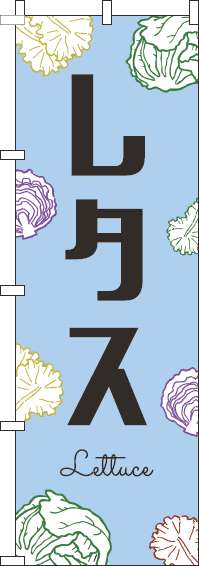 レタス

Lettuce